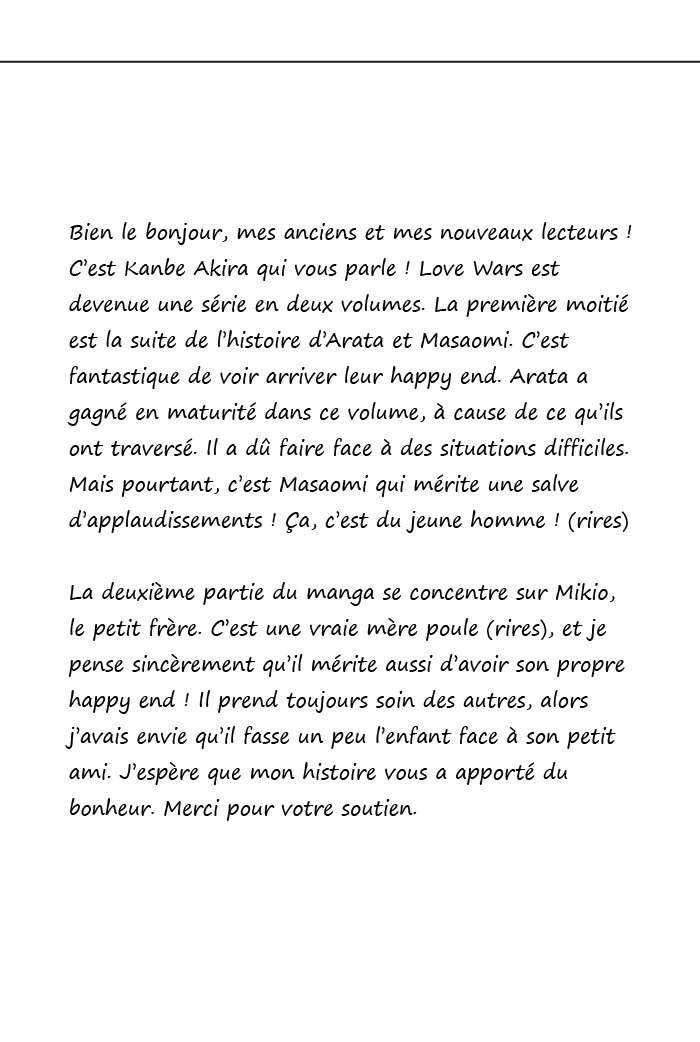 Bien le bonjour, mes anciens et mes nouveaux lecteurs ! C'est Kanbe Akira qui vous parle ! Love Wars est devenue une série en deux volumes. La première moitié est la suite de l'histoire d'Arata et Masaomi. C'est fantastique de voir arriver leur happy end. Arata a gagné en maturité dans ce volume, à cause de ce qu'ils ont traversé. Il a dû faire face à des situations difficiles. Mais pourtant, c'est Masaomi qui mérite une salve d'applaudissements ! Ça, c'est du jeune homme ! (rires)

La deuxième partie du manga se concentre sur Mikio, le petit frère. C'est une vraie mère poule (rires), et je pense sincèrement qu'il mérite aussi d'avoir son propre happy end ! Il prend toujours soin des autres, alors j'avais envie qu'il fasse un peu l'enfant face à son petit ami. J'espère que mon histoire vous a apporté du bonheur. Merci pour votre soutien.